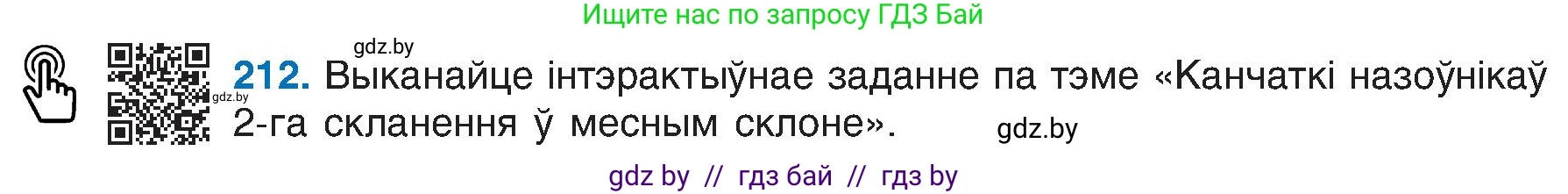 Ищите нас по запросу ГДЗ Бай

gdz.by

gdz.by

212. Выканайце інтэрактыўнае заданне па тэме «Канчаткі назоўнікаў 2-га скланення ў месным склоне».

gdz.by

gdz by // гдз бай // гдз by